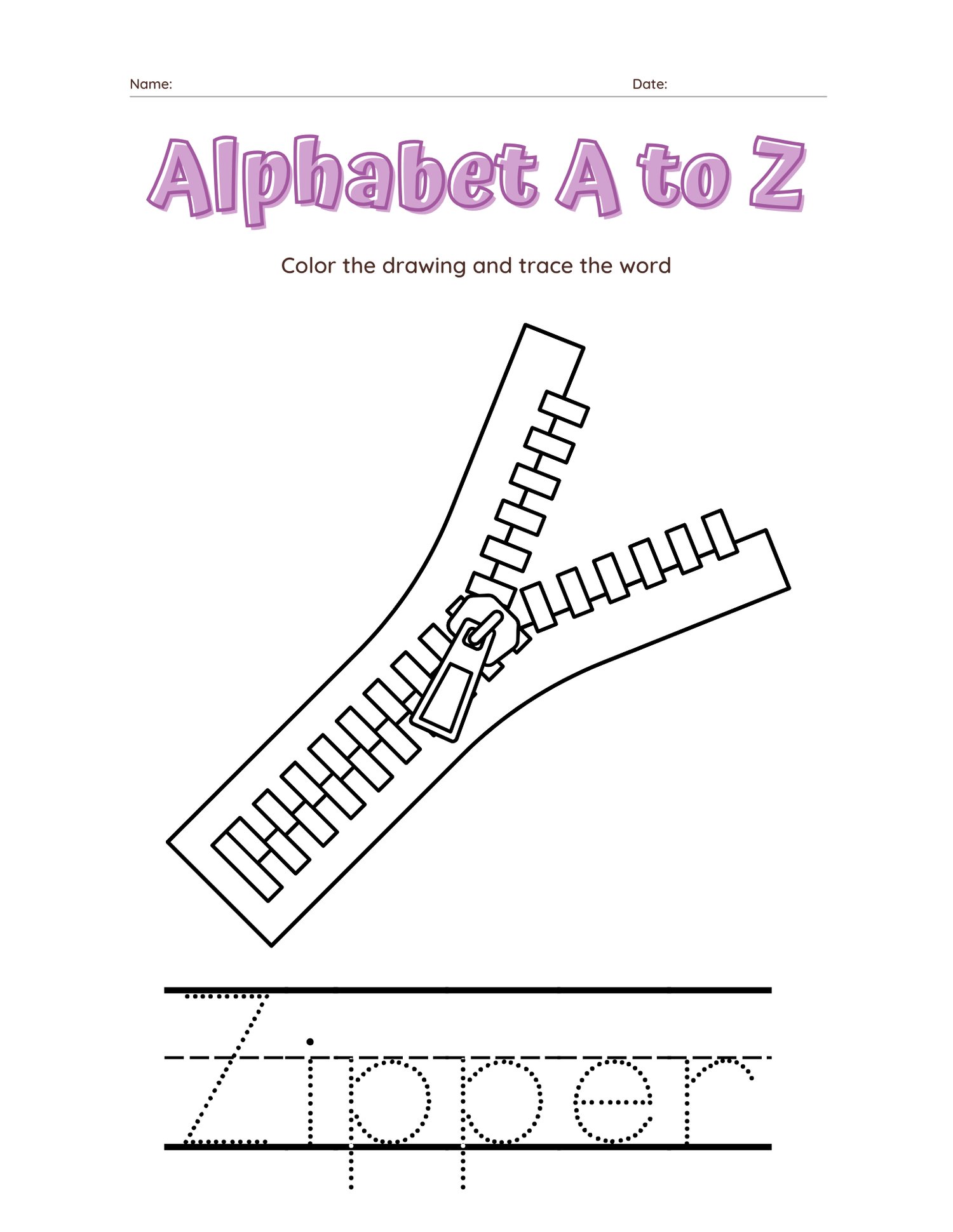 Name: Date:

Alphabet A to Z

Color the drawing and trace the word

Zipper